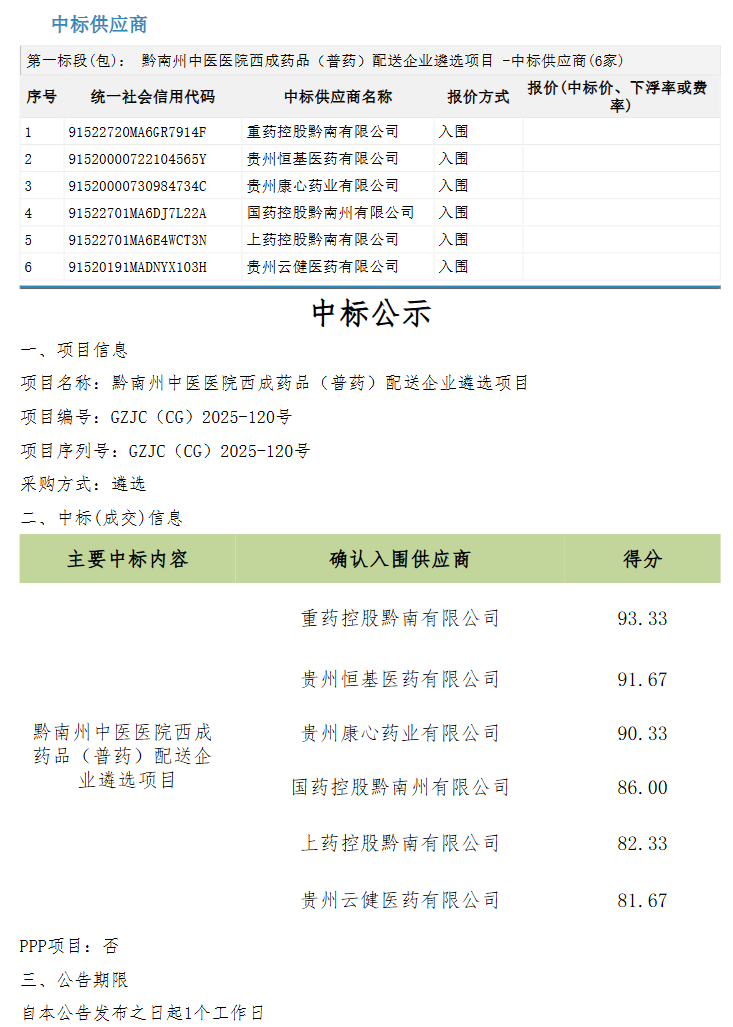 中标供应商

第一标段(包)： 黔南州中医医院西成药品（普药）配送企业遴选项目 -中标供应商(6家)

| 序号 | 统一社会信用代码 | 中标供应商名称 | 报价方式 | 报价(中标价、下浮率或费率) |
|---|---|---|---|---|
| 1 | 91522720MA6GR7914F | 重药控股黔南有限公司 | 入围 | |
| 2 | 91520000722104565Y | 贵州恒基医药有限公司 | 入围 | |
| 3 | 91520000730984734C | 贵州康心药业有限公司 | 入围 | |
| 4 | 91522701MA6DJ7L22A | 国药控股黔南州有限公司 | 入围 | |
| 5 | 91522701MA6E4WCT3N | 上药控股黔南有限公司 | 入围 | |
| 6 | 91520191MADNYX103H | 贵州云健医药有限公司 | 入围 | |

中标公示

一、项目信息

项目名称：黔南州中医医院西成药品（普药）配送企业遴选项目

项目编号：GZJC（CG）2025-120号

项目序列号：GZJC（CG）2025-120号

采购方式：遴选

二、中标(成交)信息

| 主要中标内容 | 确认入围供应商 | 得分 |
|---|---|---|
| 黔南州中医医院西成药品（普药）配送企业遴选项目 | 重药控股黔南有限公司 | 93.33 |
| | 贵州恒基医药有限公司 | 91.67 |
| | 贵州康心药业有限公司 | 90.33 |
| | 国药控股黔南州有限公司 | 86.00 |
| | 上药控股黔南有限公司 | 82.33 |
| | 贵州云健医药有限公司 | 81.67 |

PPP项目：否

三、公告期限

自本公告发布之日起1个工作日